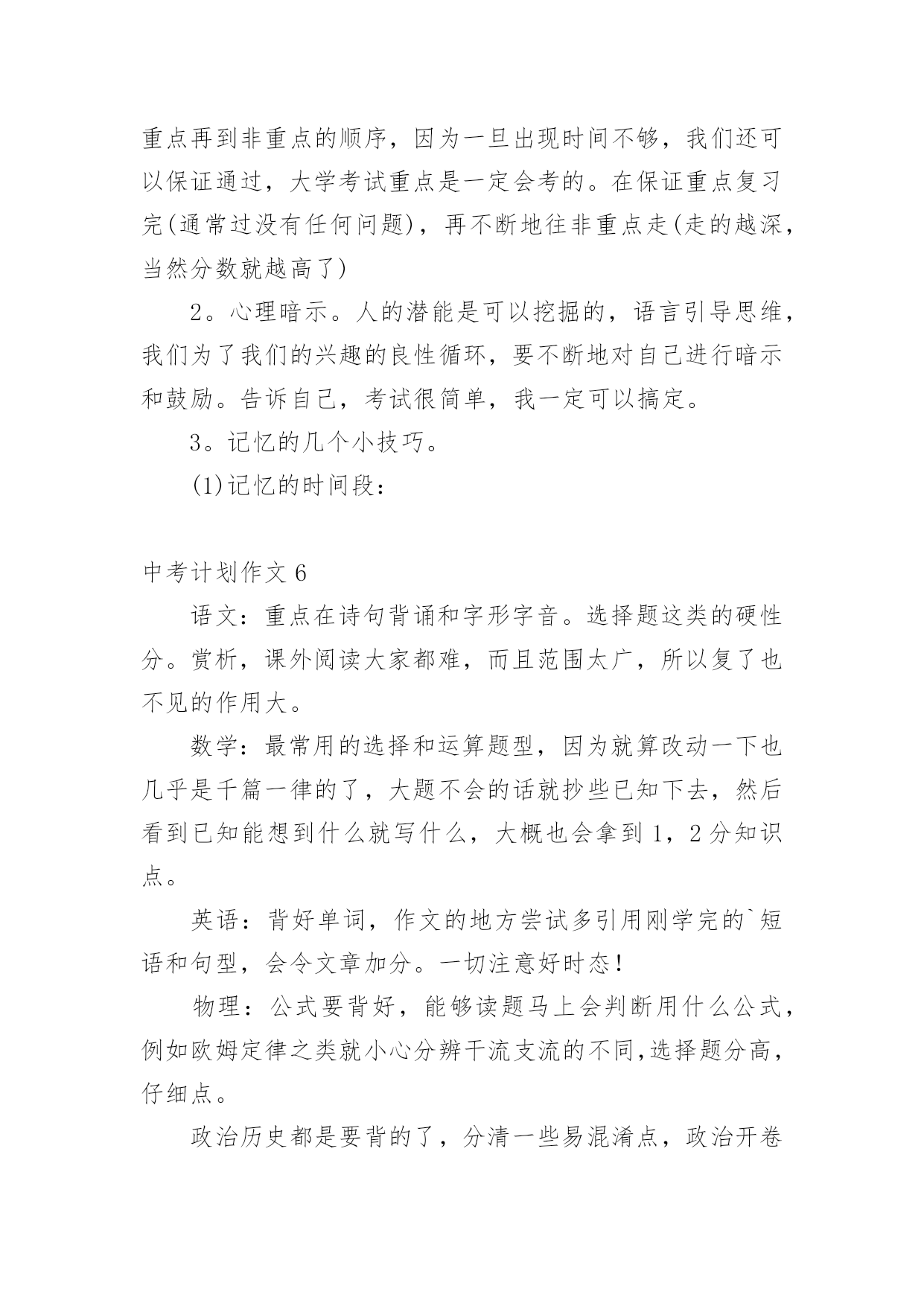 重点再到非重点的顺序，因为一旦出现时间不够，我们还可以保证通过，大学考试重点是一定会考的。在保证重点复习完(通常过没有任何问题)，再不断地往非重点走(走的越深，当然分数就越高了)

2。心理暗示。人的潜能是可以挖掘的，语言引导思维，我们为了我们的兴趣的良性循环，要不断地对自己进行暗示和鼓励。告诉自己，考试很简单，我一定可以搞定。

3。记忆的几个小技巧。

(1)记忆的时间段：

中考计划作文 6

语文：重点在诗句背诵和字形字音。选择题这类的硬性分。赏析，课外阅读大家都难，而且范围太广，所以复了也不见的作用大。

数学：最常用的选择和运算题型，因为就算改动一下也几乎是千篇一律的了，大题不会的话就抄些已知下去，然后看到已知能想到什么就写什么，大概也会拿到 1，2 分知识点。

英语：背好单词，作文的地方尝试多引用刚学完的`短语和句型，会令文章加分。一切注意好时态！

物理：公式要背好，能够读题马上会判断用什么公式，例如欧姆定律之类就小心分辨干流支流的不同,选择题分高，仔细点。

政治历史都是要背的了，分清一些易混淆点，政治开卷